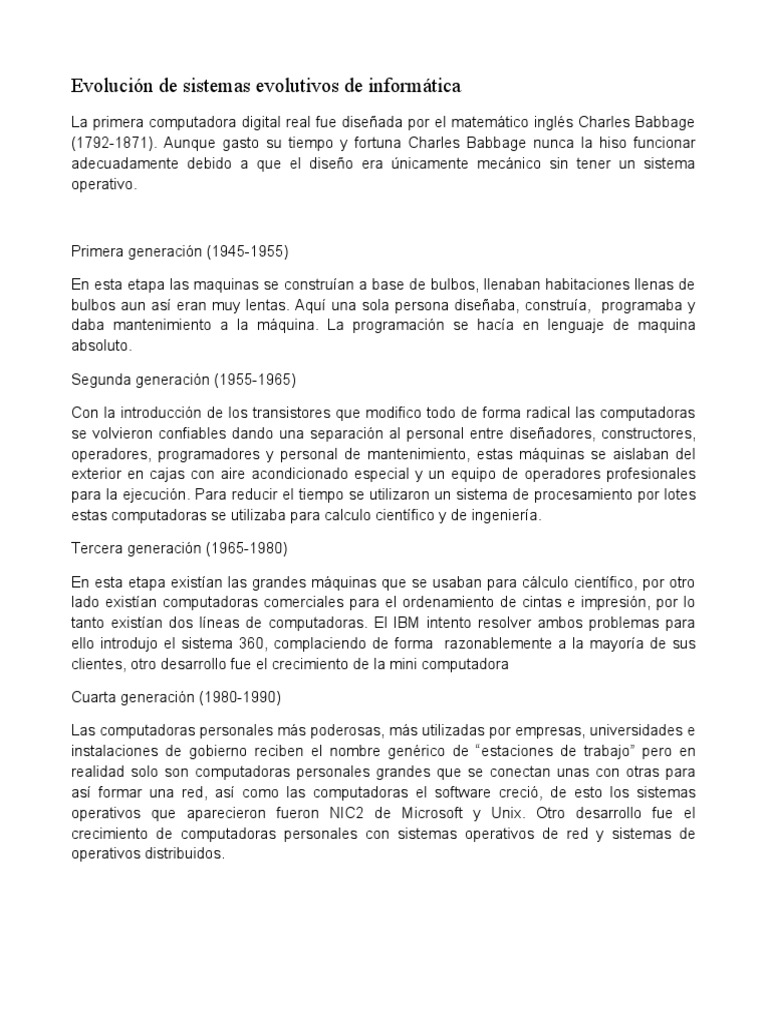 Evolución de sistemas evolutivos de informática

La primera computadora digital real fue diseñada por el matemático inglés Charles Babbage (1792-1871). Aunque gasto su tiempo y fortuna Charles Babbage nunca la hiso funcionar adecuadamente debido a que el diseño era únicamente mecánico sin tener un sistema operativo.

Primera generación (1945-1955)

En esta etapa las maquinas se construían a base de bulbos, llenaban habitaciones llenas de bulbos aun así eran muy lentas. Aquí una sola persona diseñaba, construía, programaba y daba mantenimiento a la máquina. La programación se hacía en lenguaje de maquina absoluto.

Segunda generación (1955-1965)

Con la introducción de los transistores que modifico todo de forma radical las computadoras se volvieron confiables dando una separación al personal entre diseñadores, constructores, operadores, programadores y personal de mantenimiento, estas máquinas se aislaban del exterior en cajas con aire acondicionado especial y un equipo de operadores profesionales para la ejecución. Para reducir el tiempo se utilizaron un sistema de procesamiento por lotes estas computadoras se utilizaba para calculo científico y de ingeniería.

Tercera generación (1965-1980)

En esta etapa existían las grandes máquinas que se usaban para cálculo científico, por otro lado existían computadoras comerciales para el ordenamiento de cintas e impresión, por lo tanto existían dos líneas de computadoras. El IBM intento resolver ambos problemas para ello introdujo el sistema 360, complaciendo de forma razonablemente a la mayoría de sus clientes, otro desarrollo fue el crecimiento de la mini computadora

Cuarta generación (1980-1990)

Las computadoras personales más poderosas, más utilizadas por empresas, universidades e instalaciones de gobierno reciben el nombre genérico de “estaciones de trabajo” pero en realidad solo son computadoras personales grandes que se conectan unas con otras para así formar una red, así como las computadoras el software creció, de esto los sistemas operativos que aparecieron fueron NIC2 de Microsoft y Unix. Otro desarrollo fue el crecimiento de computadoras personales con sistemas operativos de red y sistemas de operativos distribuidos.